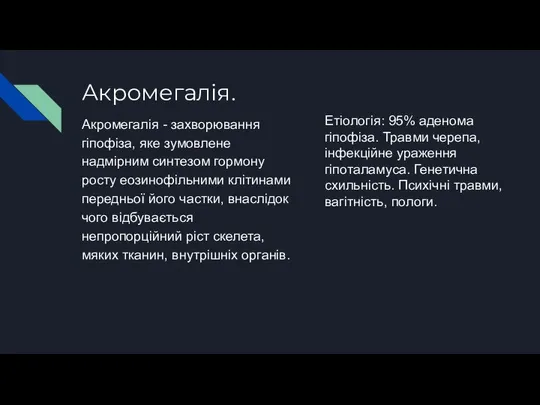 Акромегалія.

Акромегалія - захворювання гіпофіза, яке зумовлене надмірним синтезом гормону росту еозинофільними клітинами передньої його частки, внаслідок чого відбувається непропорційний ріст скелета, мяких тканин, внутрішніх органів.

Етіологія: 95% аденома гіпофіза. Травми черепа, інфекційне ураження гіпоталамуса. Генетична схильність. Психічні травми, вагітність, пологи.